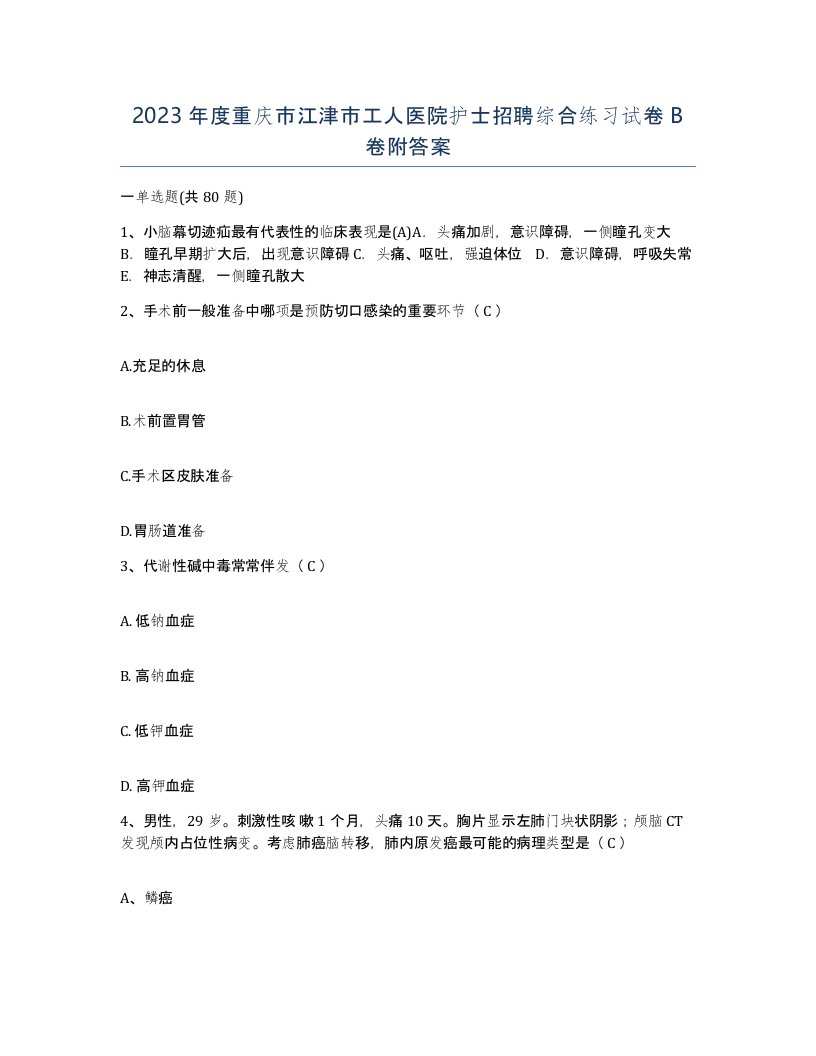 2023年度重庆市江津市工人医院护士招聘综合练习试卷B卷附答案

一单选题(共80题)

1、小脑幕切迹疝最有代表性的临床表现是(A)A. 头痛加剧，意识障碍，一侧瞳孔变大 B. 瞳孔早期扩大后，出现意识障碍 C. 头痛、呕吐，强迫体位 D. 意识障碍，呼吸失常 E. 神志清醒，一侧瞳孔散大

2、手术前一般准备中哪项是预防切口感染的重要环节（C）

A.充足的休息

B.术前置胃管

C.手术区皮肤准备

D.胃肠道准备

3、代谢性碱中毒常常伴发（C）

A. 低钠血症

B. 高钠血症

C. 低钾血症

D. 高钾血症

4、男性，29岁。刺激性咳嗽1个月，头痛10天。胸片显示左肺门块状阴影；颅脑CT发现颅内占位性病变。考虑肺癌脑转移，肺内原发癌最可能的病理类型是（C）

A、鳞癌